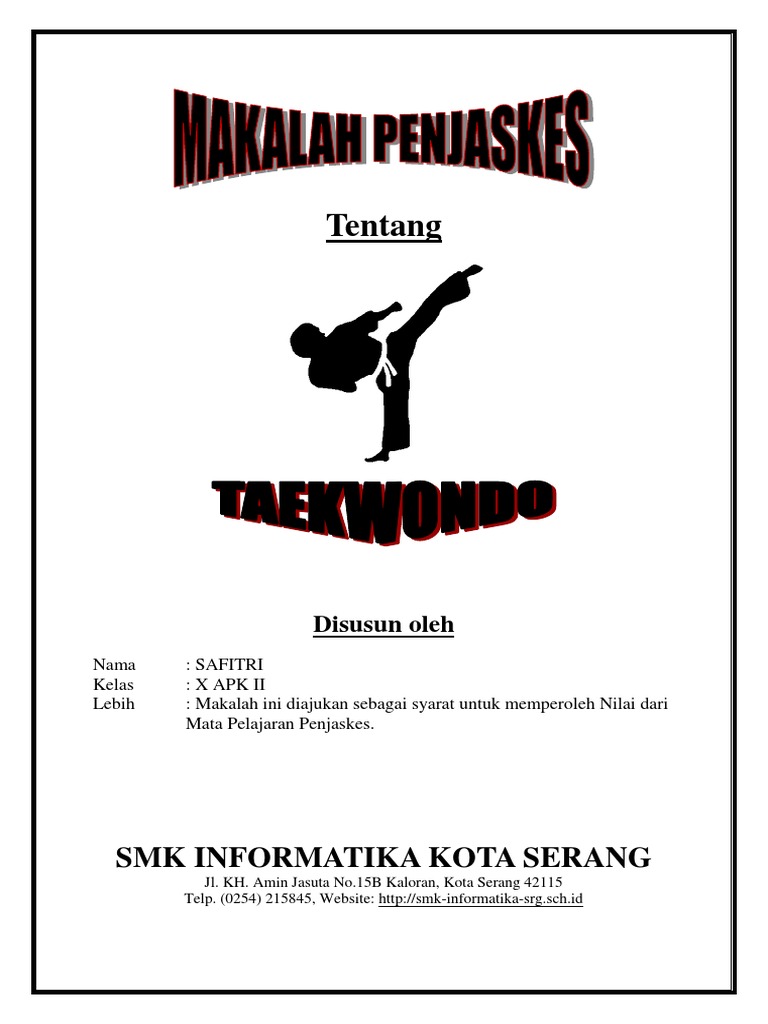 MAKALAH PENJASKES

Tentang

TAEKWONDO

Disusun oleh

Nama : SAFITRI
Kelas : X APK II
Lebih : Makalah ini diajukan sebagai syarat untuk memperoleh Nilai dari Mata Pelajaran Penjaskes.

SMK INFORMATIKA KOTA SERANG
Jl. KH. Amin Jasuta No.15B Kaloran, Kota Serang 42115
Telp. (0254) 215845, Website: http://smk-informatika-srg.sch.id